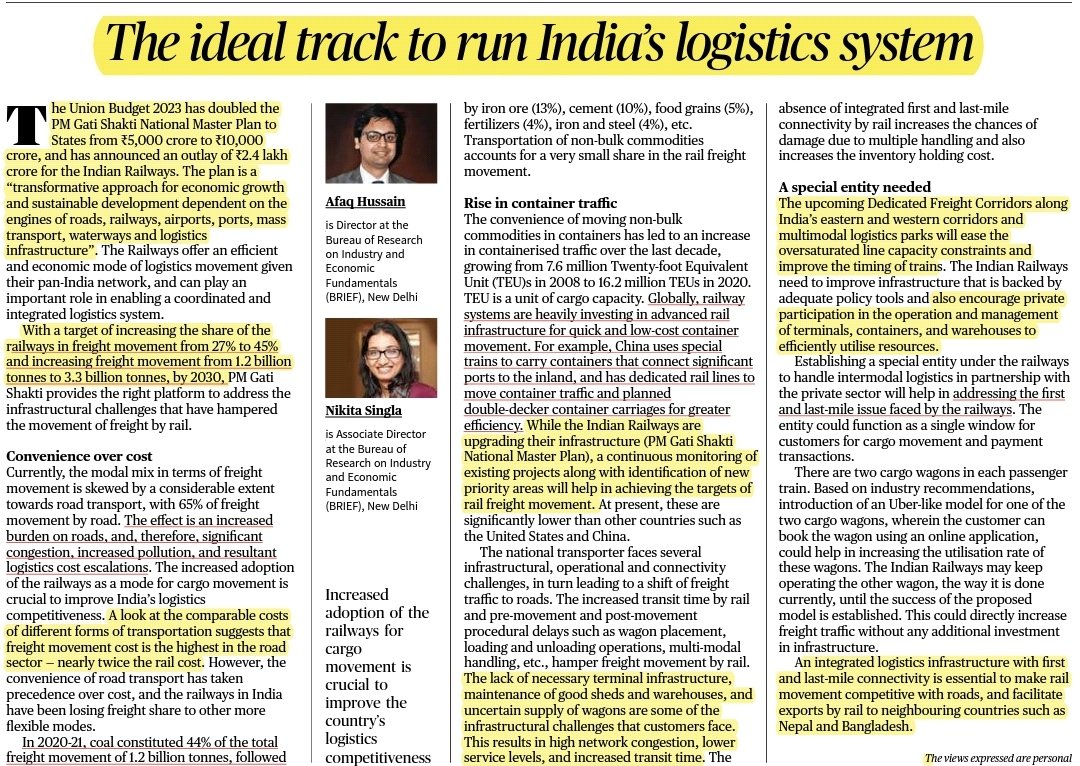 The ideal track to run India's logistics system

The Union Budget 2023 has doubled the PM Gati Shakti National Master Plan to States from ₹5,000 crore to ₹10,000 crore, and has announced an outlay of ₹2.4 lakh crore for the Indian Railways. The plan is a "transformative approach for economic growth and sustainable development dependent on the engines of roads, railways, airports, ports, mass transport, waterways and logistics infrastructure". The Railways offer an efficient and economic mode of logistics movement given their pan-India network, and can play an important role in enabling a coordinated and integrated logistics system.

With a target of increasing the share of the railways in freight movement from 27% to 45% and increasing freight movement from 1.2 billion tonnes to 3.3 billion tonnes, by 2030, PM Gati Shakti provides the right platform to address the infrastructural challenges that have hampered the movement of freight by rail.

Convenience over cost
Currently, the modal mix in terms of freight movement is skewed by a considerable extent towards road transport, with 65% of freight movement by road. The effect is an increased burden on roads, and, therefore, significant congestion, increased pollution, and resultant logistics cost escalations. The increased adoption of the railways as a mode for cargo movement is crucial to improve India's logistics competitiveness. A look at the comparable costs of different forms of transportation suggests that freight movement cost is the highest in the road sector – nearly twice the rail cost. However, the convenience of road transport has taken precedence over cost, and the railways in India have been losing freight share to other more flexible modes.

In 2020-21, coal constituted 44% of the total freight movement of 1.2 billion tonnes, followed

Afaq Hussain
is Director at the Bureau of Research on Industry and Economic Fundamentals (BRIEF), New Delhi

Nikita Singla
is Associate Director at the Bureau of Research on Industry and Economic Fundamentals (BRIEF), New Delhi

Increased adoption of the railways for cargo movement is crucial to improve the country's logistics competitiveness

by iron ore (13%), cement (10%), food grains (5%), fertilizers (4%), iron and steel (4%), etc. Transportation of non-bulk commodities accounts for a very small share in the rail freight movement.

Rise in container traffic
The convenience of moving non-bulk commodities in containers has led to an increase in containerised traffic over the last decade, growing from 7.6 million Twenty-foot Equivalent Unit (TEU)s in 2008 to 16.2 million TEUs in 2020. TEU is a unit of cargo capacity. Globally, railway systems are heavily investing in advanced rail infrastructure for quick and low-cost container movement. For example, China uses special trains to carry containers that connect significant ports to the inland, and has dedicated rail lines to move container traffic and planned double-decker container carriages for greater efficiency. While the Indian Railways are upgrading their infrastructure (PM Gati Shakti National Master Plan), a continuous monitoring of existing projects along with identification of new priority areas will help in achieving the targets of rail freight movement. At present, these are significantly lower than other countries such as the United States and China.

The national transporter faces several infrastructural, operational and connectivity challenges, in turn leading to a shift of freight traffic to roads. The increased transit time by rail and pre-movement and post-movement procedural delays such as wagon placement, loading and unloading operations, multi-modal handling, etc., hamper freight movement by rail. The lack of necessary terminal infrastructure, maintenance of good sheds and warehouses, and uncertain supply of wagons are some of the infrastructural challenges that customers face. This results in high network congestion, lower service levels, and increased transit time. The absence of integrated first and last-mile connectivity by rail increases the chances of damage due to multiple handling and also increases the inventory holding cost.

A special entity needed
The upcoming Dedicated Freight Corridors along India's eastern and western corridors and multimodal logistics parks will ease the oversaturated line capacity constraints and improve the timing of trains. The Indian Railways need to improve infrastructure that is backed by adequate policy tools and also encourage private participation in the operation and management of terminals, containers, and warehouses to efficiently utilise resources.

Establishing a special entity under the railways to handle intermodal logistics in partnership with the private sector will help in addressing the first and last-mile issue faced by the railways. The entity could function as a single window for customers for cargo movement and payment transactions.

There are two cargo wagons in each passenger train. Based on industry recommendations, introduction of an Uber-like model for one of the two cargo wagons, wherein the customer can book the wagon using an online application, could help in increasing the utilisation rate of these wagons. The Indian Railways may keep operating the other wagon, the way it is done currently, until the success of the proposed model is established. This could directly increase freight traffic without any additional investment in infrastructure.

An integrated logistics infrastructure with first and last-mile connectivity is essential to make rail movement competitive with roads, and facilitate exports by rail to neighbouring countries such as Nepal and Bangladesh.

The views expressed are personal